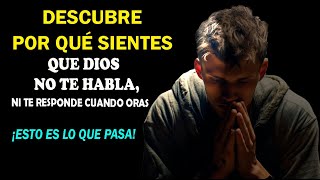 DESCUBRE
POR QUÉ SIENTES
QUE DIOS
NO TE HABLA,
NI TE RESPONDE CUANDO ORAS

¡ESTO ES LO QUE PASA!